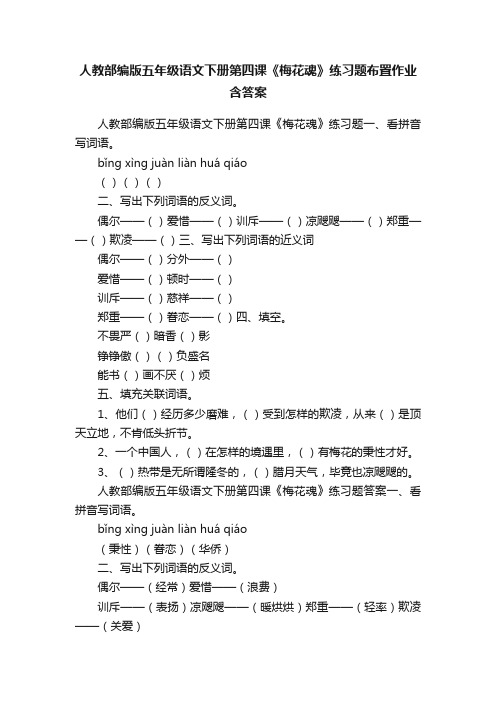 人教部编版五年级语文下册第四课《梅花魂》练习题布置作业含答案

人教部编版五年级语文下册第四课《梅花魂》练习题一、看拼音写词语。

bǐng xìng juàn liàn huá qiáo

（ ）（ ）（ ）

二、写出下列词语的反义词。

偶尔——（ ）爱惜——（ ）训斥——（ ）凉飕飕——（ ）郑重——（ ）欺凌——（ ）三、写出下列词语的近义词

偶尔——（ ）分外——（ ）

爱惜——（ ）顿时——（ ）

训斥——（ ）慈祥——（ ）

郑重——（ ）眷恋——（ ）四、填空。

不畏严（ ）暗香（ ）影

铮铮傲（ ）（ ）负盛名

能书（ ）画不厌（ ）烦

五、填充关联词语。

1、他们（ ）经历多少磨难，（ ）受到怎样的欺凌，从来（ ）是顶天立地，不肯低头折节。

2、一个中国人，（ ）在怎样的境遇里，（ ）有梅花的秉性才好。

3、（ ）热带是无所谓隆冬的，（ ）腊月天气，毕竟也凉飕飕的。

人教部编版五年级语文下册第四课《梅花魂》练习题答案一、看拼音写词语。

bǐng xìng juàn liàn huá qiáo

（秉性）（眷恋）（华侨）

二、写出下列词语的反义词。

偶尔——（经常）爱惜——（浪费）

训斥——（表扬）凉飕飕——（暖烘烘）郑重——（轻率）欺凌——（关爱）